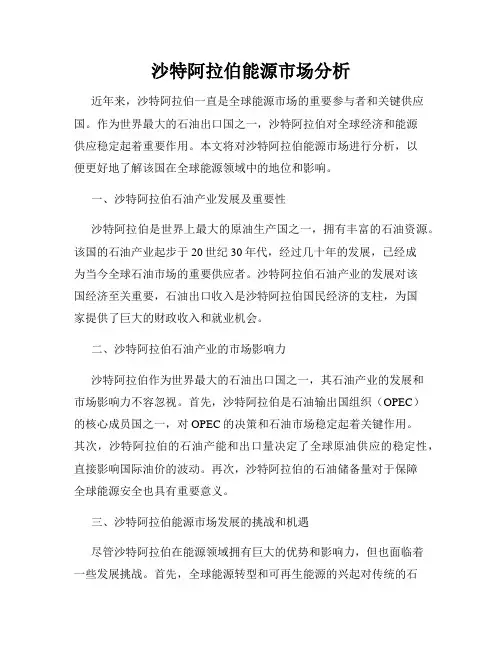 沙特阿拉伯能源市场分析

近年来，沙特阿拉伯一直是全球能源市场的重要参与者和关键供应国。作为世界最大的石油出口国之一，沙特阿拉伯对全球经济和能源供应稳定起着重要作用。本文将对沙特阿拉伯能源市场进行分析，以便更好地了解该国在全球能源领域中的地位和影响。

一、沙特阿拉伯石油产业发展及重要性

沙特阿拉伯是世界上最大的原油生产国之一，拥有丰富的石油资源。该国的石油产业起步于20世纪30年代，经过几十年的发展，已经成为当今全球石油市场的重要供应者。沙特阿拉伯石油产业的发展对该国经济至关重要，石油出口收入是沙特阿拉伯国民经济的支柱，为国家提供了巨大的财政收入和就业机会。

二、沙特阿拉伯石油产业的市场影响力

沙特阿拉伯作为世界最大的石油出口国之一，其石油产业的发展和市场影响力不容忽视。首先，沙特阿拉伯是石油输出国组织（OPEC）的核心成员国之一，对OPEC的决策和石油市场稳定起着关键作用。其次，沙特阿拉伯的石油产能和出口量决定了全球原油供应的稳定性，直接影响国际油价的波动。再次，沙特阿拉伯的石油储备量对于保障全球能源安全也具有重要意义。

三、沙特阿拉伯能源市场发展的挑战和机遇

尽管沙特阿拉伯在能源领域拥有巨大的优势和影响力，但也面临着一些发展挑战。首先，全球能源转型和可再生能源的兴起对传统的石